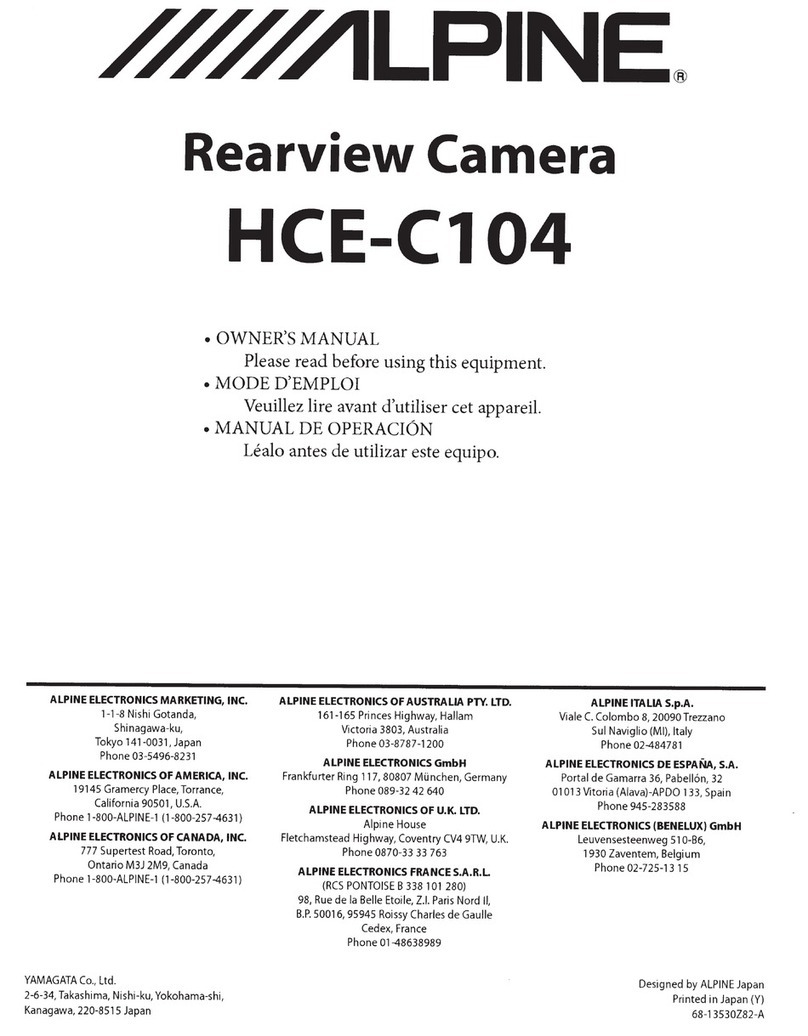 ALPINE®

Rearview Camera
HCE-C104

• OWNER'S MANUAL
Please read before using this equipment.
• MODE D'EMPLOI
Veuillez lire avant d'utiliser cet appareil.
• MANUAL DE OPERACIÓN
Léalo antes de utilizar este equipo.

ALPINE ELECTRONICS MARKETING, INC.
1-1-8 Nishi Gotanda,
Shinagawa-ku,
Tokyo 141-0031, Japan
Phone 03-5496-8231

ALPINE ELECTRONICS OF AMERICA, INC.
19145 Gramercy Place, Torrance,
California 90501, U.S.A.
Phone 1-800-ALPINE-1 (1-800-257-4631)

ALPINE ELECTRONICS OF CANADA, INC.
777 Supertest Road, Toronto,
Ontario M3J 2M9, Canada
Phone 1-800-ALPINE-1 (1-800-257-4631)

ALPINE ELECTRONICS OF AUSTRALIA PTY. LTD.
161-165 Princes Highway, Hallam
Victoria 3803, Australia
Phone 03-8787-1200

ALPINE ELECTRONICS GmbH
Frankfurter Ring 117, 80807 München, Germany
Phone 089-32 42 640

ALPINE ELECTRONICS OF U.K. LTD.
Alpine House
Fletchamstead Highway, Coventry CV4 9TW, U.K.
Phone 0870-33 33 763

ALPINE ELECTRONICS FRANCE S.A.R.L.
(RCS PONTOISE B 338 101 280)
98, Rue de la Belle Etoile, Z.I. Paris Nord II,
B.P. 50016, 95945 Roissy Charles de Gaulle
Cedex, France
Phone 01-48638989

ALPINE ITALIA S.p.A.
Viale C. Colombo 8, 20090 Trezzano
Sul Naviglio (MI), Italy
Phone 02-484781

ALPINE ELECTRONICS DE ESPAÑA, S.A.
Portal de Gamarra 36, Pabellón, 32
01013 Vitoria (Alava)-APDO 133, Spain
Phone 945-283588

ALPINE ELECTRONICS (BENELUX) GmbH
Leuvensesteenweg 510-B6,
1930 Zaventem, Belgium
Phone 02-725-13 15

YAMAGATA Co., Ltd.
2-6-34, Takashima, Nishi-ku, Yokohama-shi,
Kanagawa, 220-8515 Japan

Designed by ALPINE Japan
Printed in Japan (Y)
68-13530Z82-A